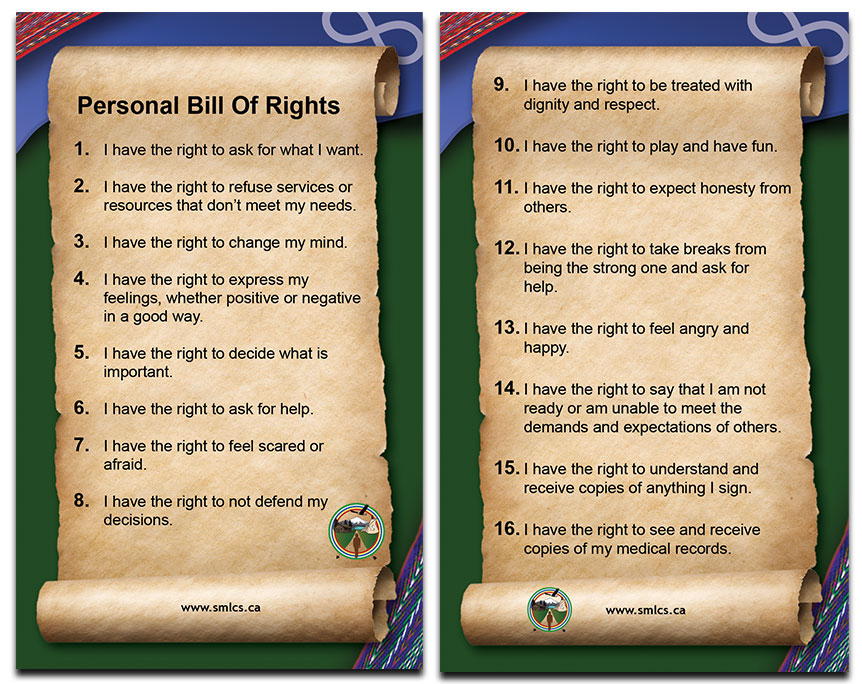 Personal Bill Of Rights

1. I have the right to ask for what I want.

2. I have the right to refuse services or resources that don't meet my needs.

3. I have the right to change my mind.

4. I have the right to express my feelings, whether positive or negative in a good way.

5. I have the right to decide what is important.

6. I have the right to ask for help.

7. I have the right to feel scared or afraid.

8. I have the right to not defend my decisions.

www.smlcs.ca

9. I have the right to be treated with dignity and respect.

10. I have the right to play and have fun.

11. I have the right to expect honesty from others.

12. I have the right to take breaks from being the strong one and ask for help.

13. I have the right to feel angry and happy.

14. I have the right to say that I am not ready or am unable to meet the demands and expectations of others.

15. I have the right to understand and receive copies of anything I sign.

16. I have the right to see and receive copies of my medical records.

www.smlcs.ca